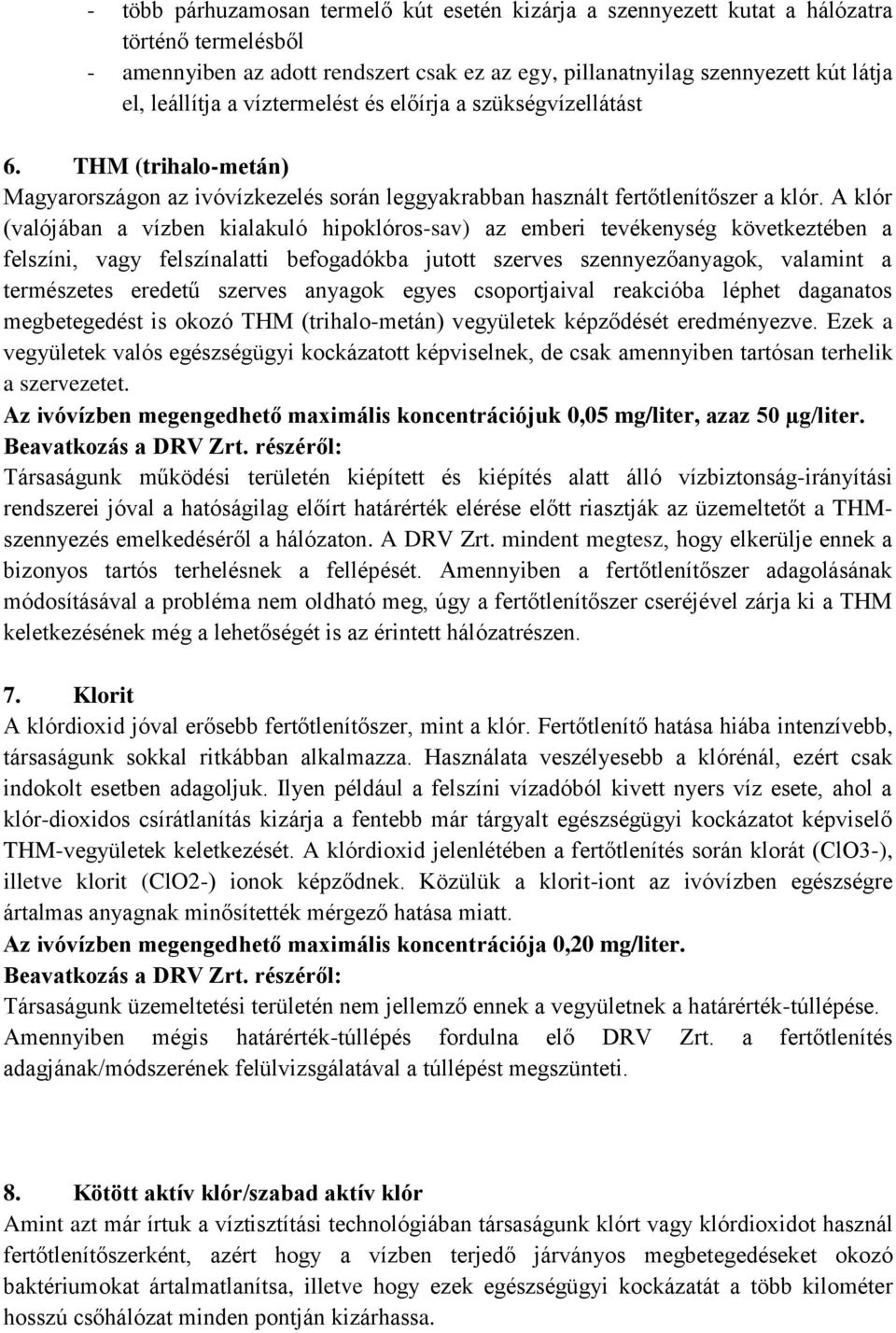 - több párhuzamosan termelő kút esetén kizárja a szennyezett kutat a hálózatra történő termelésből
- amennyiben az adott rendszert csak ez az egy, pillanatnyilag szennyezett kút látja el, leállítja a víztermelést és előírja a szükségvízellátást

6. THM (trihalo-metán)
Magyarországon az ivóvízkezelés során leggyakrabban használt fertőtlenítőszer a klór. A klór (valójában a vízben kialakuló hipoklóros-sav) az emberi tevékenység következtében a felszíni, vagy felszínalatti befogadókba jutott szerves szennyezőanyagok, valamint a természetes eredetű szerves anyagok egyes csoportjaival reakcióba léphet daganatos megbetegedést is okozó THM (trihalo-metán) vegyületek képződését eredményezve. Ezek a vegyületek valós egészségügyi kockázatott képviselnek, de csak amennyiben tartósan terhelik a szervezetet.
Az ivóvízben megengedhető maximális koncentrációjuk 0,05 mg/liter, azaz 50 µg/liter.
Beavatkozás a DRV Zrt. részéről:
Társaságunk működési területén kiépített és kiépítés alatt álló vízbiztonság-irányítási rendszerei jóval a hatóságilag előírt határérték elérése előtt riasztják az üzemeltetőt a THM-szennyezés emelkedéséről a hálózaton. A DRV Zrt. mindent megtesz, hogy elkerülje ennek a bizonyos tartós terhelésnek a fellépését. Amennyiben a fertőtlenítőszer adagolásának módosításával a probléma nem oldható meg, úgy a fertőtlenítőszer cseréjével zárja ki a THM keletkezésének még a lehetőségét is az érintett hálózatrészen.

7. Klorit
A klórdioxid jóval erősebb fertőtlenítőszer, mint a klór. Fertőtlenítő hatása hiába intenzívebb, társaságunk sokkal ritkábban alkalmazza. Használata veszélyesebb a klórénál, ezért csak indokolt esetben adagoljuk. Ilyen például a felszíni vízadóból kivett nyers víz esete, ahol a klór-dioxidos csírátlanítás kizárja a fentebb már tárgyalt egészségügyi kockázatot képviselő THM-vegyületek keletkezését. A klórdioxid jelenlétében a fertőtlenítés során klorát (ClO3-), illetve klorit (ClO2-) ionok képződnek. Közülük a klorit-iont az ivóvízben egészségre ártalmas anyagnak minősítették mérgező hatása miatt.
Az ivóvízben megengedhető maximális koncentrációja 0,20 mg/liter.
Beavatkozás a DRV Zrt. részéről:
Társaságunk üzemeltetési területén nem jellemző ennek a vegyületnek a határérték-túllépése. Amennyiben mégis határérték-túllépés fordulna elő DRV Zrt. a fertőtlenítés adagjának/módszerének felülvizsgálatával a túllépést megszünteti.

8. Kötött aktív klór/szabad aktív klór
Amint azt már írtuk a víztisztítási technológiában társaságunk klórt vagy klórdioxidot használ fertőtlenítőszerként, azért hogy a vízben terjedő járványos megbetegedéseket okozó baktériumokat ártalmatlanítsa, illetve hogy ezek egészségügyi kockázatát a több kilométer hosszú csőhálózat minden pontján kizárhassa.